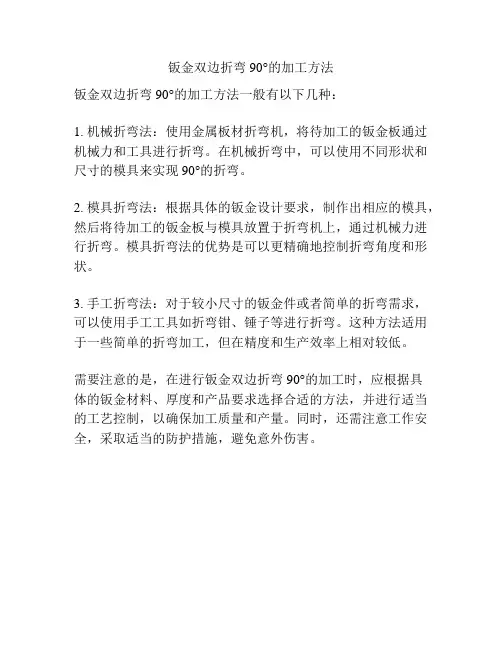 钣金双边折弯 90°的加工方法

钣金双边折弯 90°的加工方法一般有以下几种：

1. 机械折弯法：使用金属板材折弯机，将待加工的钣金板通过机械力和工具进行折弯。在机械折弯中，可以使用不同形状和尺寸的模具来实现 90°的折弯。

2. 模具折弯法：根据具体的钣金设计要求，制作出相应的模具，然后将待加工的钣金板与模具放置于折弯机上，通过机械力进行折弯。模具折弯法的优势是可以更精确地控制折弯角度和形状。

3. 手工折弯法：对于较小尺寸的钣金件或者简单的折弯需求，可以使用手工工具如折弯钳、锤子等进行折弯。这种方法适用于一些简单的折弯加工，但在精度和生产效率上相对较低。

需要注意的是，在进行钣金双边折弯 90°的加工时，应根据具体的钣金材料、厚度和产品要求选择合适的方法，并进行适当的工艺控制，以确保加工质量和产量。同时，还需注意工作安全，采取适当的防护措施，避免意外伤害。